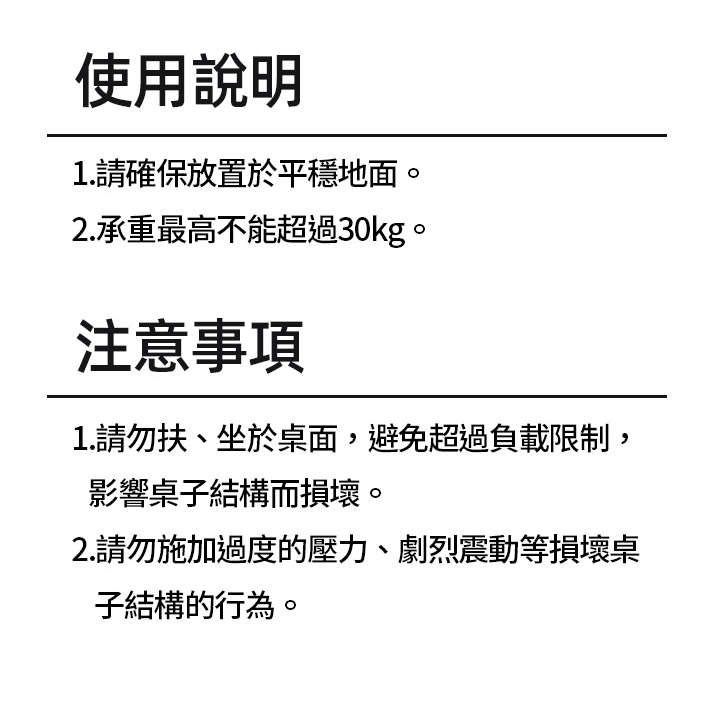 使用說明

1.請確保放置於平穩地面。

2.承重最高不能超過30kg。

注意事項

1.請勿扶、坐於桌面，避免超過負載限制，影響桌子結構而損壞。

2.請勿施加過度的壓力、劇烈震動等損壞桌子結構的行為。